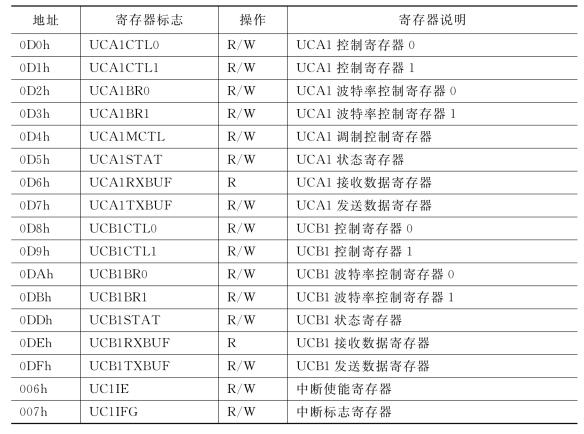 | 地址 | 寄存器标志 | 操作 | 寄存器说明 |
|---|---|---|---|
| 0D0h | UCA1CTL0 | R/W | UCA1 控制寄存器 0 |
| 0D1h | UCA1CTL1 | R/W | UCA1 控制寄存器 1 |
| 0D2h | UCA1BR0 | R/W | UCA1 波特率控制寄存器 0 |
| 0D3h | UCA1BR1 | R/W | UCA1 波特率控制寄存器 1 |
| 0D4h | UCA1MCTL | R/W | UCA1 调制控制寄存器 |
| 0D5h | UCA1STAT | R/W | UCA1 状态寄存器 |
| 0D6h | UCA1RXBUF | R | UCA1 接收数据寄存器 |
| 0D7h | UCA1TXBUF | R/W | UCA1 发送数据寄存器 |
| 0D8h | UCB1CTL0 | R/W | UCB1 控制寄存器 0 |
| 0D9h | UCB1CTL1 | R/W | UCB1 控制寄存器 1 |
| 0DAh | UCB1BR0 | R/W | UCB1 波特率控制寄存器 0 |
| 0DBh | UCB1BR1 | R/W | UCB1 波特率控制寄存器 1 |
| 0DDh | UCB1STAT | R/W | UCB1 状态寄存器 |
| 0DEh | UCB1RXBUF | R | UCB1 接收数据寄存器 |
| 0DFh | UCB1TXBUF | R/W | UCB1 发送数据寄存器 |
| 006h | UC1IE | R/W | 中断使能寄存器 |
| 007h | UC1IFG | R/W | 中断标志寄存器 |